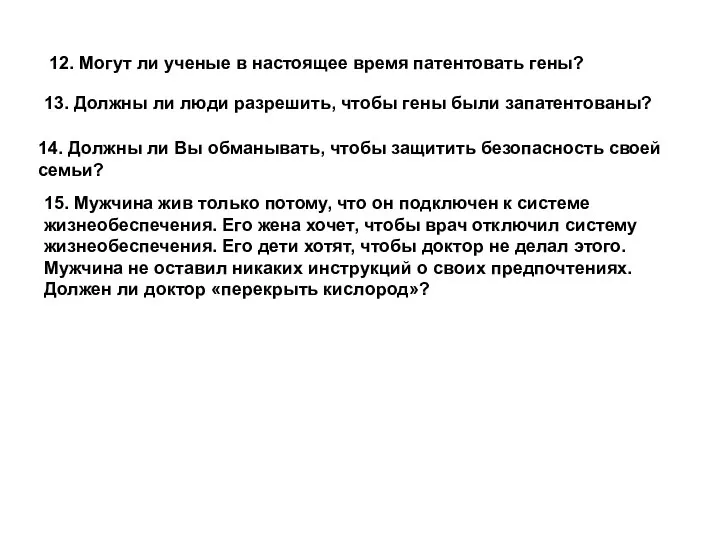 12. Могут ли ученые в настоящее время патентовать гены?

13. Должны ли люди разрешить, чтобы гены были запатентованы?

14. Должны ли Вы обманывать, чтобы защитить безопасность своей семьи?

15. Мужчина жив только потому, что он подключен к системе жизнеобеспечения. Его жена хочет, чтобы врач отключил систему жизнеобеспечения. Его дети хотят, чтобы доктор не делал этого. Мужчина не оставил никаких инструкций о своих предпочтениях. Должен ли доктор «перекрыть кислород»?